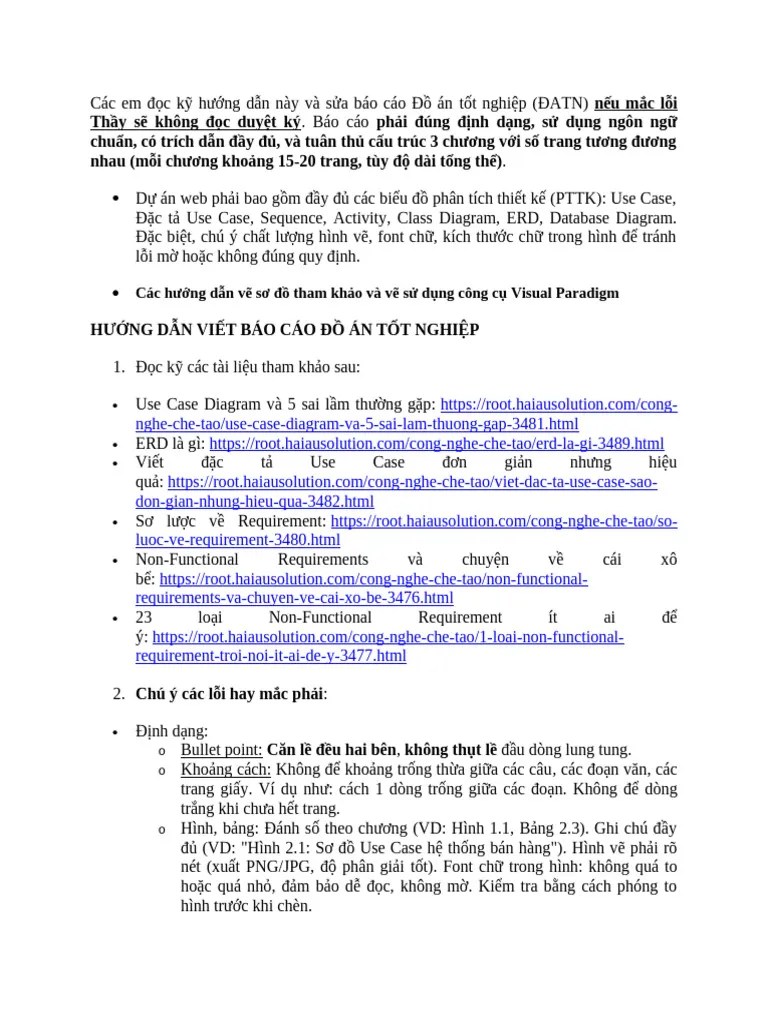 Các em đọc kỹ hướng dẫn này và sửa báo cáo Đồ án tốt nghiệp (ĐATN) nếu mắc lỗi Thầy sẽ không đọc duyệt ký. Báo cáo phải đúng định dạng, sử dụng ngôn ngữ chuẩn, có trích dẫn đầy đủ, và tuân thủ cấu trúc 3 chương với số trang tương đương nhau (mỗi chương khoảng 15-20 trang, tùy độ dài tổng thể).

• Dự án web phải bao gồm đầy đủ các biểu đồ phân tích thiết kế (PTTK): Use Case, Đặc tả Use Case, Sequence, Activity, Class Diagram, ERD, Database Diagram. Đặc biệt, chú ý chất lượng hình vẽ, font chữ, kích thước chữ trong hình để tránh lỗi mờ hoặc không đúng quy định.

• Các hướng dẫn vẽ sơ đồ tham khảo và vẽ sử dụng công cụ Visual Paradigm

HƯỚNG DẪN VIẾT BÁO CÁO ĐỒ ÁN TỐT NGHIỆP

1. Đọc kỹ các tài liệu tham khảo sau:

• Use Case Diagram và 5 sai lầm thường gặp: https://root.haiausolution.com/cong-nghe-che-tao/use-case-diagram-va-5-sai-lam-thuong-gap-3481.html
• ERD là gì: https://root.haiausolution.com/cong-nghe-che-tao/erd-la-gi-3489.html
• Viết đặc tả Use Case đơn giản nhưng hiệu quả: https://root.haiausolution.com/cong-nghe-che-tao/viet-dac-ta-use-case-sao-don-gian-nhung-hieu-qua-3482.html
• Sơ lược về Requirement: https://root.haiausolution.com/cong-nghe-che-tao/so-luoc-ve-requirement-3480.html
• Non-Functional Requirements và chuyện về cái xô bể: https://root.haiausolution.com/cong-nghe-che-tao/non-functional-requirements-va-chuyen-ve-cai-xo-be-3476.html
• 23 loại Non-Functional Requirement ít ai để ý: https://root.haiausolution.com/cong-nghe-che-tao/1-loai-non-functional-requirement-troi-noi-it-ai-de-y-3477.html

2. Chú ý các lỗi hay mắc phải:

• Định dạng:
o Bullet point: Căn lề đều hai bên, không thụt lề đầu dòng lung tung.
o Khoảng cách: Không để khoảng trống thừa giữa các câu, các đoạn văn, các trang giấy. Ví dụ như: cách 1 dòng trống giữa các đoạn. Không để dòng trắng khi chưa hết trang.
o Hình, bảng: Đánh số theo chương (VD: Hình 1.1, Bảng 2.3). Ghi chú đầy đủ (VD: "Hình 2.1: Sơ đồ Use Case hệ thống bán hàng"). Hình vẽ phải rõ nét (xuất PNG/JPG, độ phân giải tốt). Font chữ trong hình: không quá to hoặc quá nhỏ, đảm bảo dễ đọc, không mờ. Kiểm tra bằng cách phóng to hình trước khi chèn.